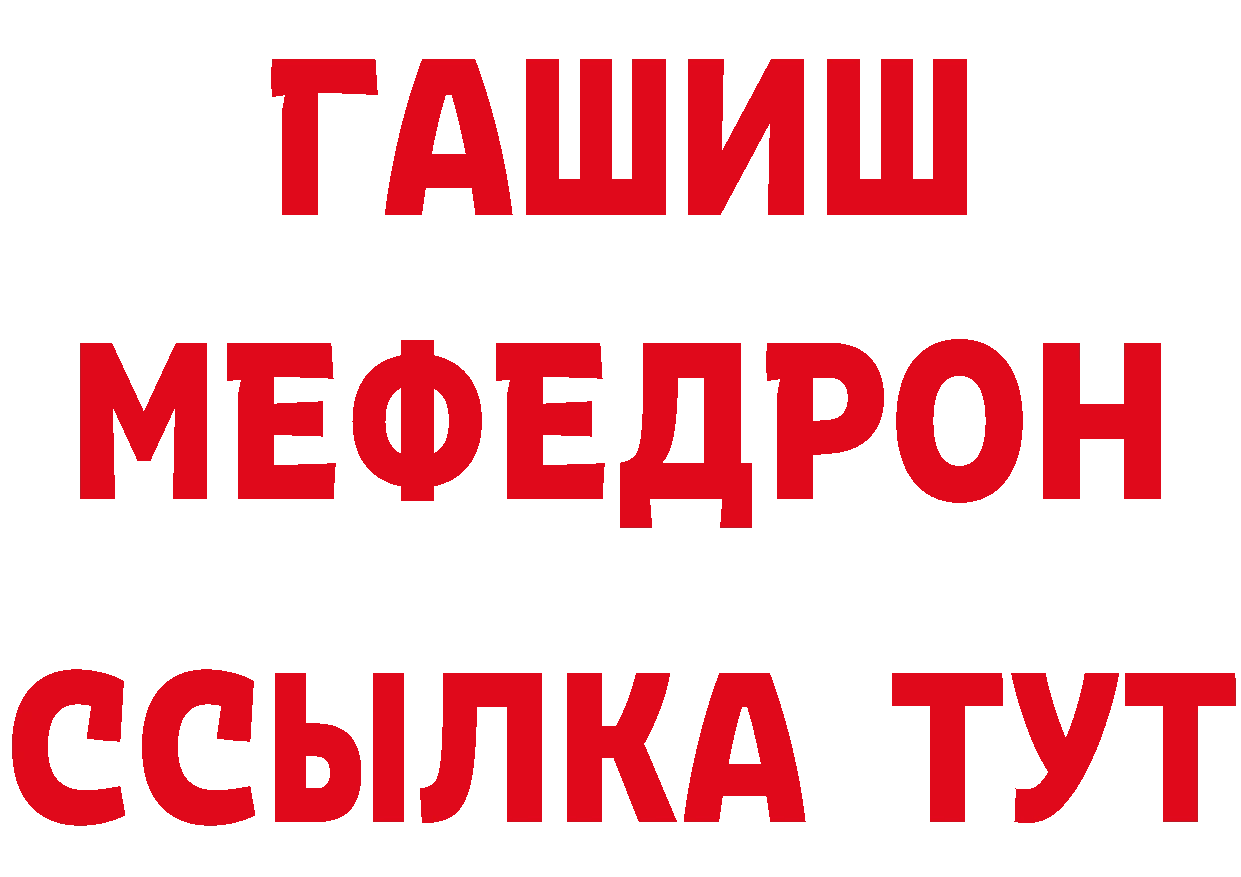 ГАШИШ
МЕФЕДРОН
ССЫЛКА ТУТ